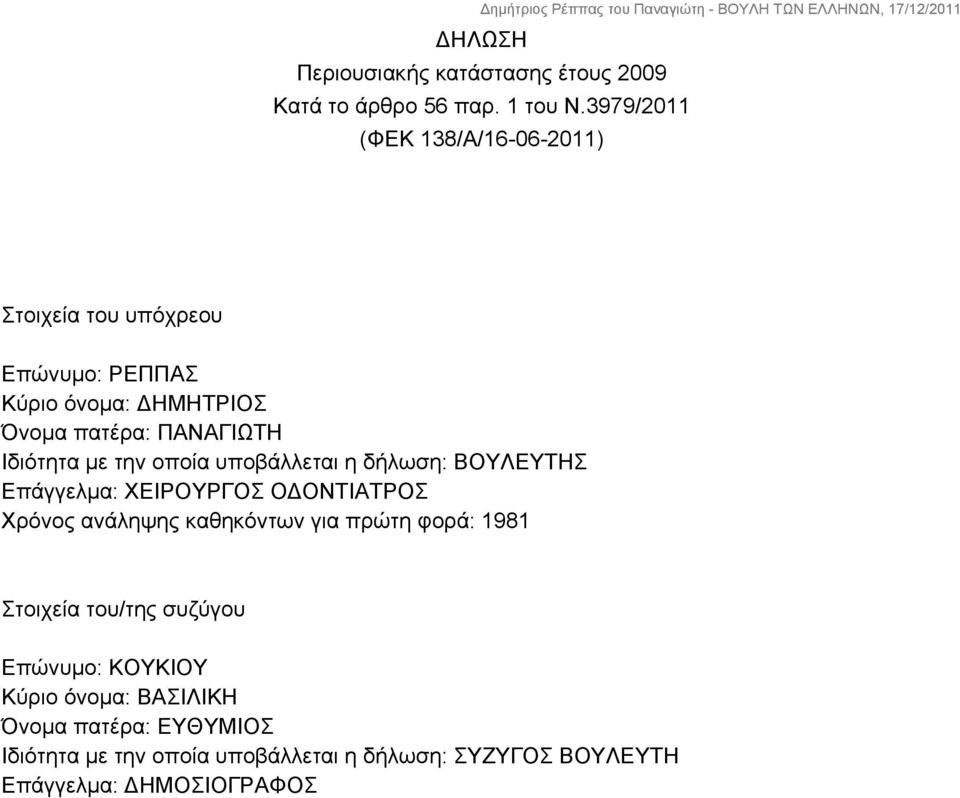 Δημήτριος Ρέππας του Παναγιώτη - ΒΟΥΛΗ ΤΩΝ ΕΛΛΗΝΩΝ, 17/12/2011

ΔΗΛΩΣΗ
Περιουσιακής κατάστασης έτους 2009
Κατά το άρθρο 56 παρ. 1 του Ν.3979/2011
(ΦΕΚ 138/Α/16-06-2011)

Στοιχεία του υπόχρεου

Επώνυμο: ΡΕΠΠΑΣ
Κύριο όνομα: ΔΗΜΗΤΡΙΟΣ
Όνομα πατέρα: ΠΑΝΑΓΙΩΤΗ
Ιδιότητα με την οποία υποβάλλεται η δήλωση: ΒΟΥΛΕΥΤΗΣ
Επάγγελμα: ΧΕΙΡΟΥΡΓΟΣ ΟΔΟΝΤΙΑΤΡΟΣ
Χρόνος ανάληψης καθηκόντων για πρώτη φορά: 1981

Στοιχεία του/της συζύγου

Επώνυμο: ΚΟΥΚΙΟΥ
Κύριο όνομα: ΒΑΣΙΛΙΚΗ
Όνομα πατέρα: ΕΥΘΥΜΙΟΣ
Ιδιότητα με την οποία υποβάλλεται η δήλωση: ΣΥΖΥΓΟΣ ΒΟΥΛΕΥΤΗ
Επάγγελμα: ΔΗΜΟΣΙΟΓΡΑΦΟΣ